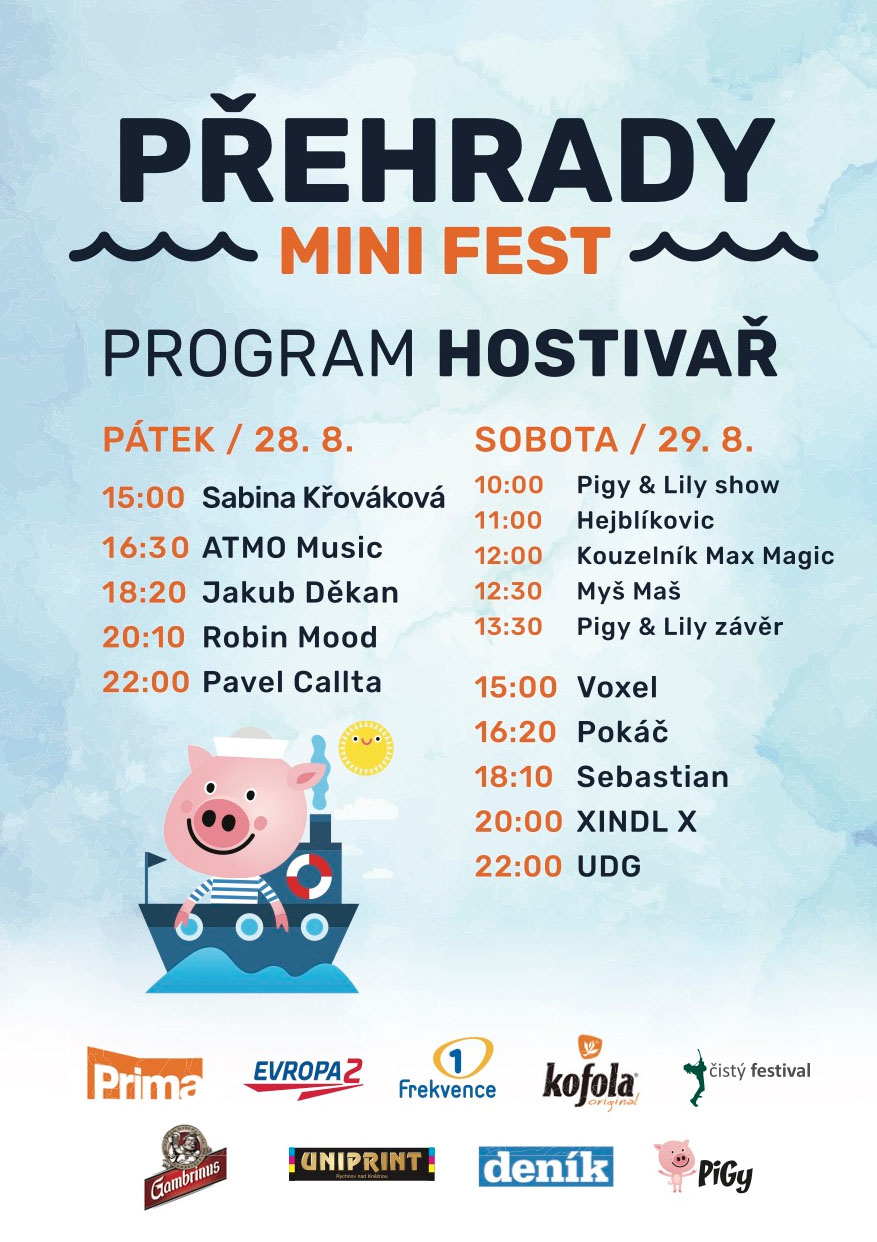 PŘEHRADY
MINI FEST

PROGRAM HOSTIVAŘ

PÁTEK / 28. 8.
15:00 Sabina Křováková
16:30 ATMO Music
18:20 Jakub Děkan
20:10 Robin Mood
22:00 Pavel Callta

SOBOTA / 29. 8.
10:00 Pigy & Lily show
11:00 Hejblíkovic
12:00 Kouzelník Max Magic
12:30 Myš Maš
13:30 Pigy & Lily závěr

15:00 Voxel
16:20 Pokáč
18:10 Sebastian
20:00 XINDL X
22:00 UDG

Prima
EVROPA 2
1 Frekvence
kofola original
čistý festival
Gambrinus
UNIPRINT Rychnov nad Kněžnou
deník
PiGy